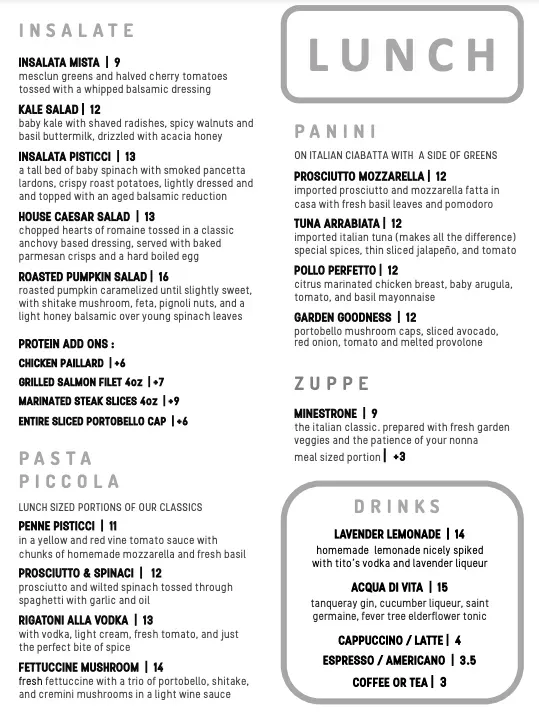 INSALATE

INSALATA MISTA | 9
mesclun greens and halved cherry tomatoes tossed with a whipped balsamic dressing

KALE SALAD | 12
baby kale with shaved radishes, spicy walnuts and basil buttermilk, drizzled with acacia honey

INSALATA PISTICCI | 13
a tall bed of baby spinach with smoked pancetta lardons, crispy roast potatoes, lightly dressed and and topped with an aged balsamic reduction

HOUSE CAESAR SALAD | 13
chopped hearts of romaine tossed in a classic anchovy based dressing, served with baked parmesan crisps and a hard boiled egg

ROASTED PUMPKIN SALAD | 16
roasted pumpkin caramelized until slightly sweet, with shitake mushroom, feta, pignoli nuts, and a light honey balsamic over young spinach leaves

PROTEIN ADD ONS :
CHICKEN PAILLARD | +6
GRILLED SALMON FILET 4oz | +7
MARINATED STEAK SLICES 4oz | +9
ENTIRE SLICED PORTOBELLO CAP | +6

PASTA PICCOLA

LUNCH SIZED PORTIONS OF OUR CLASSICS

PENNE PISTICCI | 11
in a yellow and red vine tomato sauce with chunks of homemade mozzarella and fresh basil

PROSCIUTTO & SPINACI | 12
prosciutto and wilted spinach tossed through spaghetti with garlic and oil

RIGATONI ALLA VODKA | 13
with vodka, light cream, fresh tomato, and just the perfect bite of spice

FETTUCCINE MUSHROOM | 14
fresh fettuccine with a trio of portobello, shitake, and cremini mushrooms in a light wine sauce

LUNCH

PANINI

ON ITALIAN CIABATTA WITH A SIDE OF GREENS

PROSCIUTTO MOZZARELLA | 12
imported prosciutto and mozzarella fatta in casa with fresh basil leaves and pomodoro

TUNA ARRABIATA | 12
imported italian tuna (makes all the difference) special spices, thin sliced jalapeño, and tomato

POLLO PERFETTO | 12
citrus marinated chicken breast, baby arugula, tomato, and basil mayonnaise

GARDEN GOODNESS | 12
portobello mushroom caps, sliced avocado, red onion, tomato and melted provolone

ZUPPE

MINESTRONE | 9
the italian classic. prepared with fresh garden veggies and the patience of your nonna
meal sized portion | +3

DRINKS

LAVENDER LEMONADE | 14
homemade lemonade nicely spiked with tito's vodka and lavender liqueur

ACQUA DI VITA | 15
tanqueray gin, cucumber liqueur, saint germaine, fever tree elderflower tonic

CAPPUCCINO / LATTE | 4
ESPRESSO / AMERICANO | 3.5
COFFEE OR TEA | 3